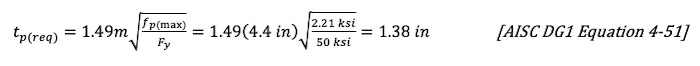 $t_{p(req)} = 1.49m\sqrt{\frac{f_{p(\max)}}{F_y}} = 1.49(4.4\ in)\sqrt{\frac{2.21\ ksi}{50\ ksi}} = 1.38\ in$ [AISC DG1 Equation 4-51]